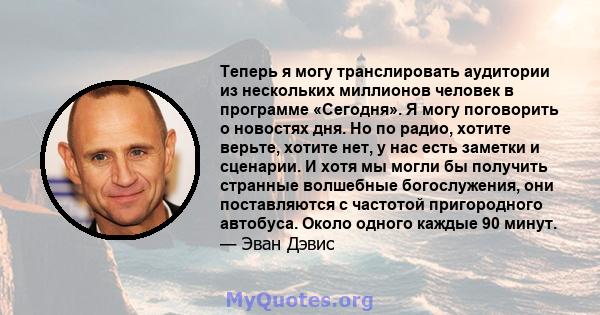 Теперь я могу транслировать аудитории из нескольких миллионов человек в программе «Сегодня». Я могу поговорить о новостях дня. Но по радио, хотите верьте, хотите нет, у нас есть заметки и сценарии. И хотя мы могли бы получить странные волшебные богослужения, они поставляются с частотой пригородного автобуса. Около одного каждые 90 минут.
— Эван Дэвис

MyQuotes.org